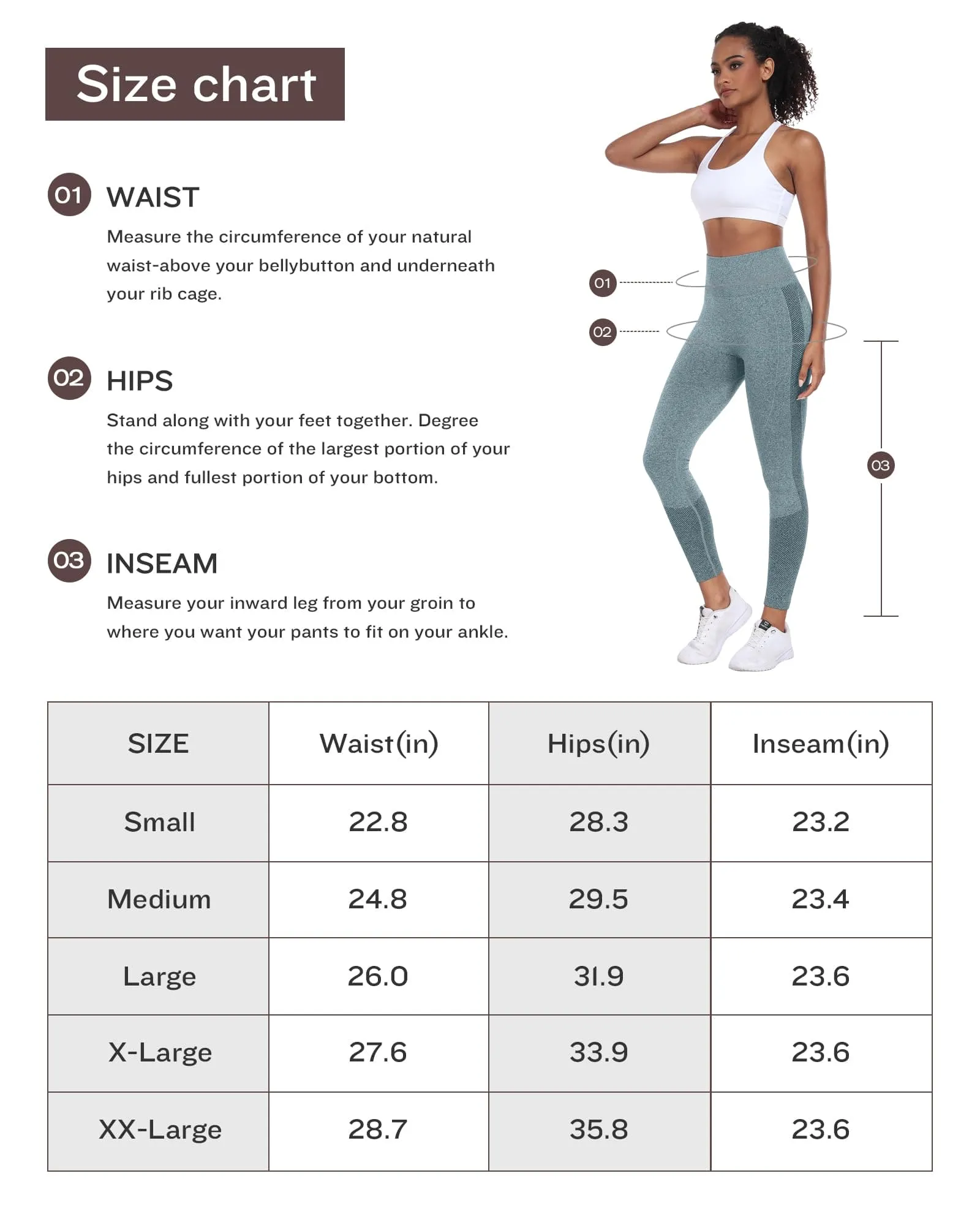 Size chart

01 WAIST

Measure the circumference of your natural waist-above your bellybutton and underneath your rib cage.

02 HIPS

Stand along with your feet together. Degree the circumference of the largest portion of your hips and fullest portion of your bottom.

03 INSEAM

Measure your inward leg from your groin to where you want your pants to fit on your ankle.

01

02

03

| SIZE | Waist(in) | Hips(in) | Inseam(in) |
|---|---|---|---|
| Small | 22.8 | 28.3 | 23.2 |
| Medium | 24.8 | 29.5 | 23.4 |
| Large | 26.0 | 31.9 | 23.6 |
| X-Large | 27.6 | 33.9 | 23.6 |
| XX-Large | 28.7 | 35.8 | 23.6 |